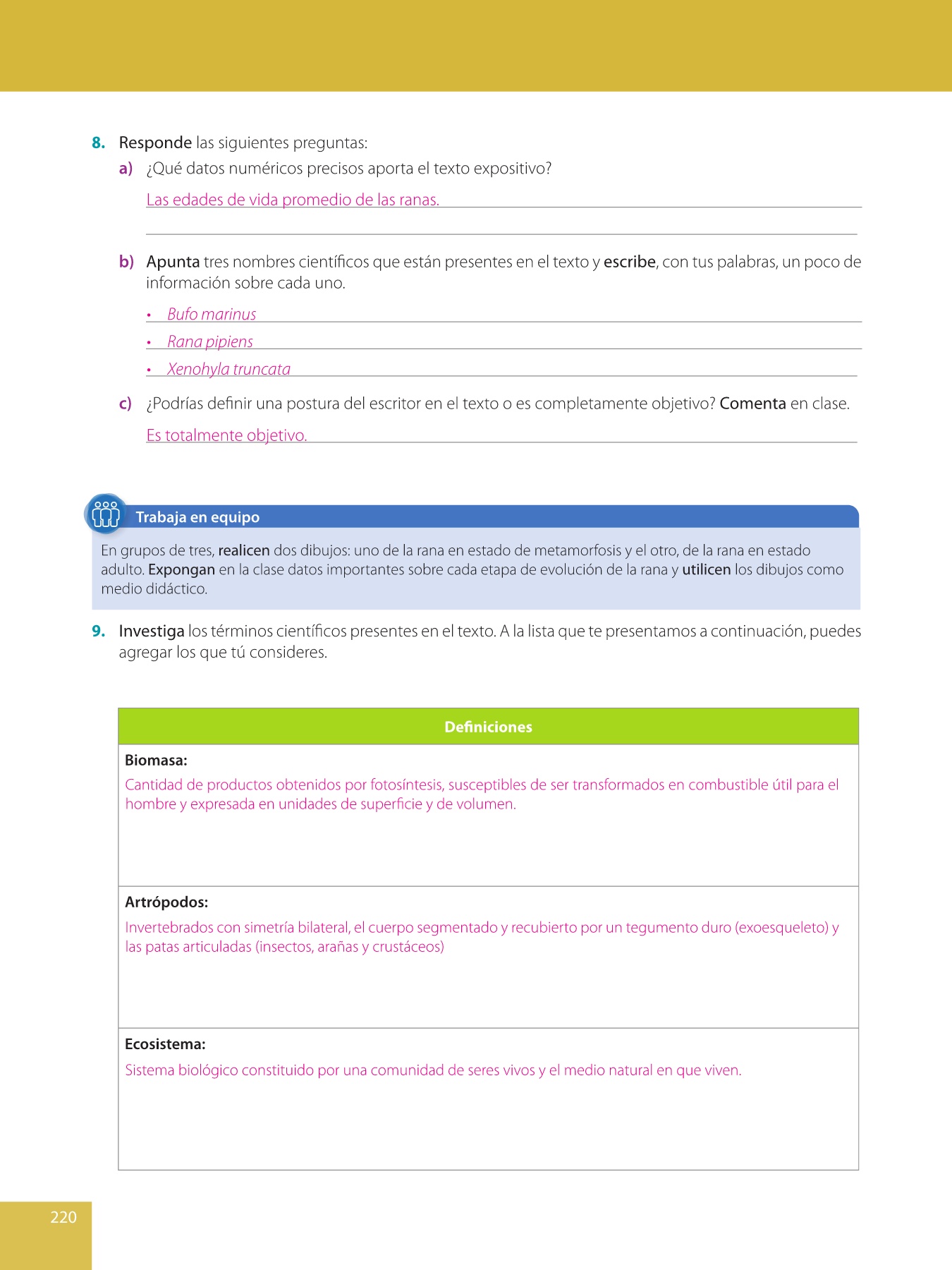 8. Responde las siguientes preguntas:

a) ¿Qué datos numéricos precisos aporta el texto expositivo?

Las edades de vida promedio de las ranas.

b) Apunta tres nombres científicos que están presentes en el texto y escribe, con tus palabras, un poco de información sobre cada uno.

• Bufo marinus
• Rana pipiens
• Xenohyla truncata

c) ¿Podrías definir una postura del escritor en el texto o es completamente objetivo? Comenta en clase.

Es totalmente objetivo.

Trabaja en equipo

En grupos de tres, realicen dos dibujos: uno de la rana en estado de metamorfosis y el otro, de la rana en estado adulto. Expongan en la clase datos importantes sobre cada etapa de evolución de la rana y utilicen los dibujos como medio didáctico.

9. Investiga los términos científicos presentes en el texto. A la lista que te presentamos a continuación, puedes agregar los que tú consideres.

| Definiciones |
|---|
| Biomasa: Cantidad de productos obtenidos por fotosíntesis, susceptibles de ser transformados en combustible útil para el hombre y expresada en unidades de superficie y de volumen. |
| Artrópodos: Invertebrados con simetría bilateral, el cuerpo segmentado y recubierto por un tegumento duro (exoesqueleto) y las patas articuladas (insectos, arañas y crustáceos) |
| Ecosistema: Sistema biológico constituido por una comunidad de seres vivos y el medio natural en que viven. |

220